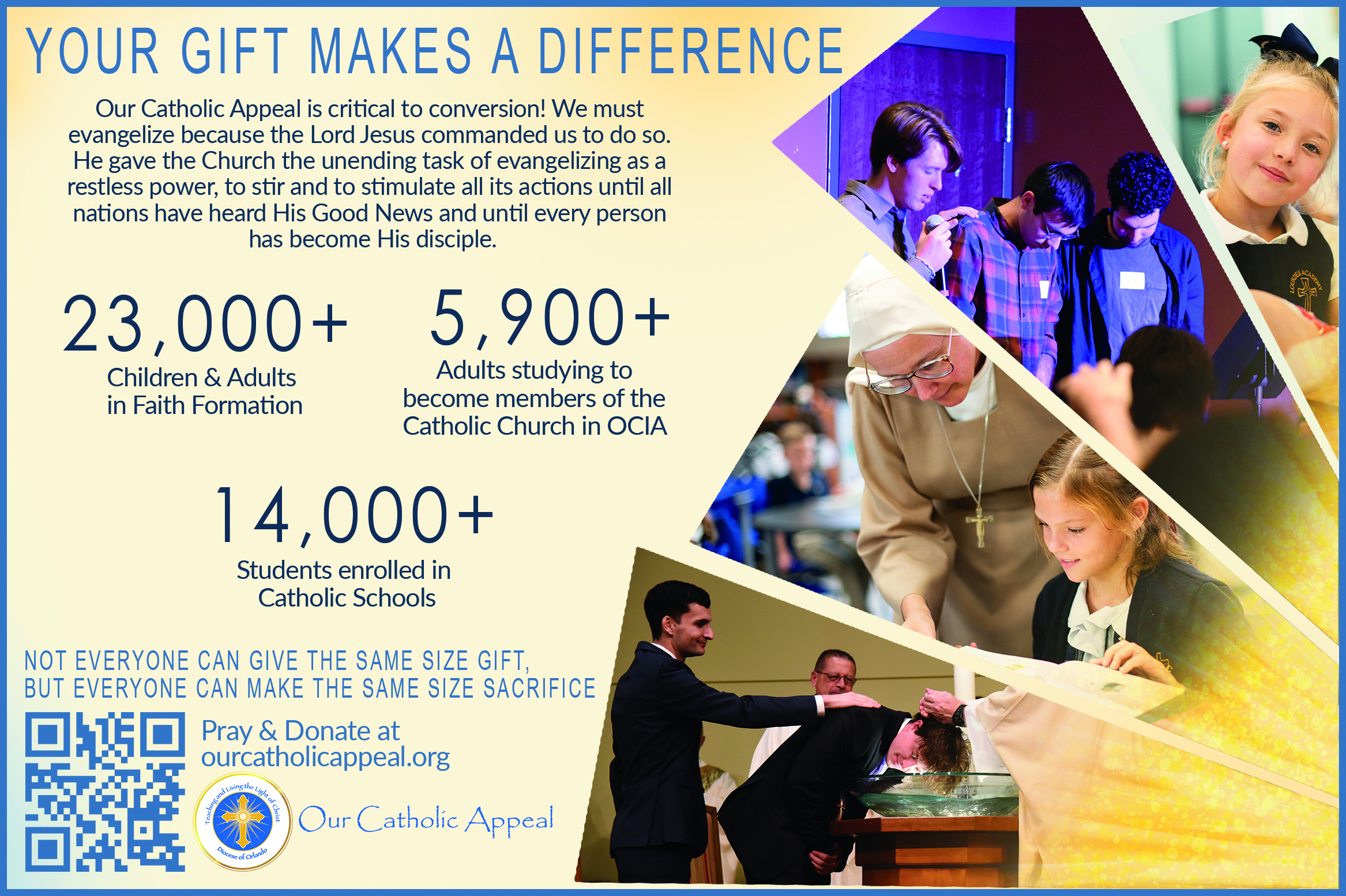 YOUR GIFT MAKES A DIFFERENCE

Our Catholic Appeal is critical to conversion! We must evangelize because the Lord Jesus commanded us to do so. He gave the Church the unending task of evangelizing as a restless power, to stir and to stimulate all its actions until all nations have heard His Good News and until every person has become His disciple.

23,000+
Children & Adults in Faith Formation

5,900+
Adults studying to become members of the Catholic Church in OCIA

14,000+
Students enrolled in Catholic Schools

NOT EVERYONE CAN GIVE THE SAME SIZE GIFT, BUT EVERYONE CAN MAKE THE SAME SIZE SACRIFICE

Pray & Donate at ourcatholicappeal.org

Teaching and Living the Light of Christ
Diocese of Orlando

Our Catholic Appeal

LOURDES ACADEMY